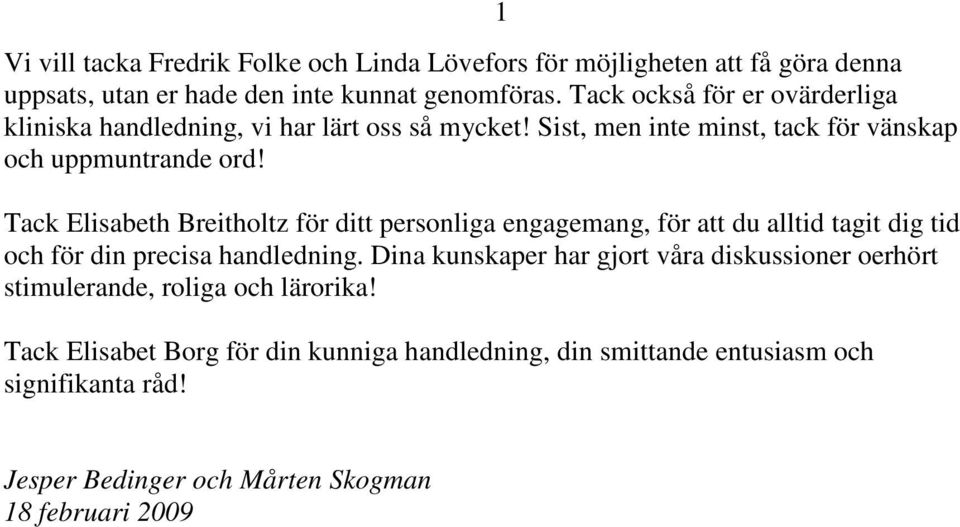 1

Vi vill tacka Fredrik Folke och Linda Lövefors för möjligheten att få göra denna uppsats, utan er hade den inte kunnat genomföras. Tack också för er ovärderliga kliniska handledning, vi har lärt oss så mycket! Sist, men inte minst, tack för vänskap och uppmuntrande ord!

Tack Elisabeth Breitholtz för ditt personliga engagemang, för att du alltid tagit dig tid och för din precisa handledning. Dina kunskaper har gjort våra diskussioner oerhört stimulerande, roliga och lärorika!

Tack Elisabet Borg för din kunniga handledning, din smittande entusiasm och signifikanta råd!

Jesper Bedinger och Mårten Skogman
18 februari 2009